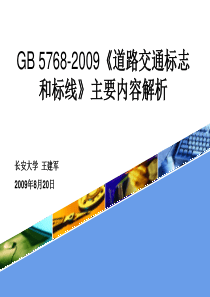 GB 5768-2009《道路交通标志和标线》主要内容解析

长安大学 王建军

2009年8月20日